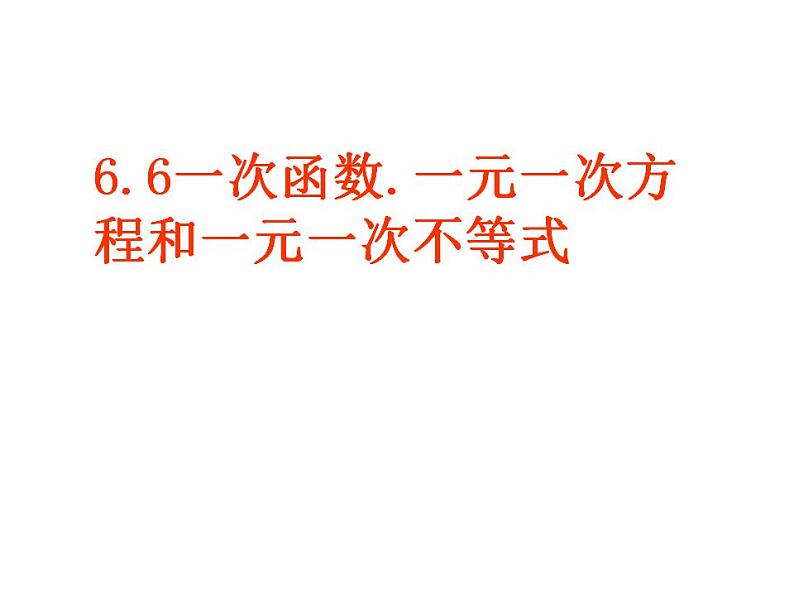 6.6一次函数.一元一次方程和一元一次不等式